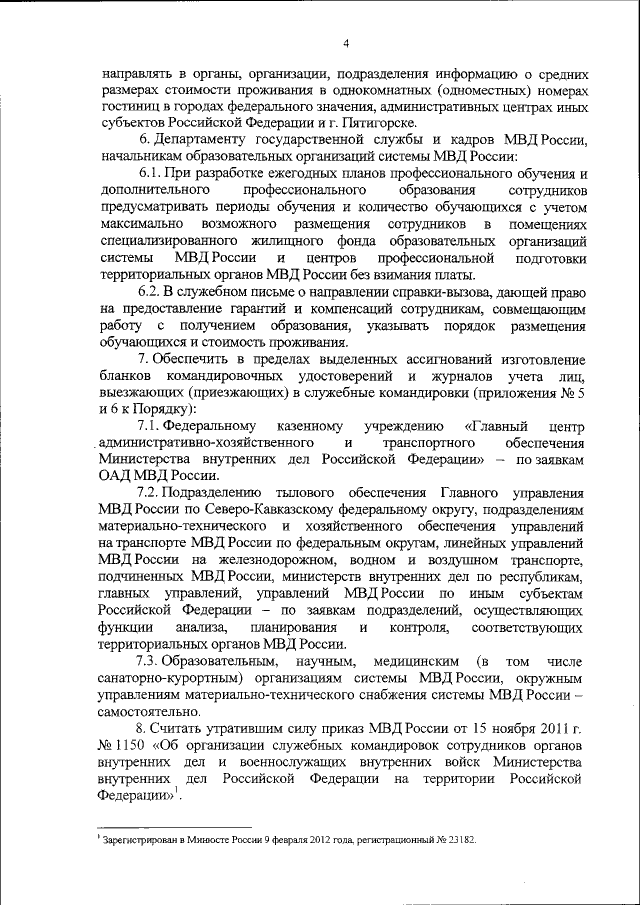 4

направлять в органы, организации, подразделения информацию о средних размерах стоимости проживания в однокомнатных (одноместных) номерах гостиниц в городах федерального значения, административных центрах иных субъектов Российской Федерации и г. Пятигорске.

6. Департаменту государственной службы и кадров МВД России, начальникам образовательных организаций системы МВД России:

6.1. При разработке ежегодных планов профессионального обучения и дополнительного профессионального образования сотрудников предусматривать периоды обучения и количество обучающихся с учетом максимально возможного размещения сотрудников в помещениях специализированного жилищного фонда образовательных организаций системы МВД России и центров профессиональной подготовки территориальных органов МВД России без взимания платы.

6.2. В служебном письме о направлении справки-вызова, дающей право на предоставление гарантий и компенсаций сотрудникам, совмещающим работу с получением образования, указывать порядок размещения обучающихся и стоимость проживания.

7. Обеспечить в пределах выделенных ассигнований изготовление бланков командировочных удостоверений и журналов учета лиц, выезжающих (приезжающих) в служебные командировки (приложения № 5 и 6 к Порядку):

7.1. Федеральному казенному учреждению «Главный центр административно-хозяйственного и транспортного обеспечения Министерства внутренних дел Российской Федерации» – по заявкам ОАД МВД России.

7.2. Подразделению тылового обеспечения Главного управления МВД России по Северо-Кавказскому федеральному округу, подразделениям материально-технического и хозяйственного обеспечения управлений на транспорте МВД России по федеральным округам, линейных управлений МВД России на железнодорожном, водном и воздушном транспорте, подчиненных МВД России, министерств внутренних дел по республикам, главных управлений, управлений МВД России по иным субъектам Российской Федерации – по заявкам подразделений, осуществляющих функции анализа, планирования и контроля, соответствующих территориальных органов МВД России.

7.3. Образовательным, научным, медицинским (в том числе санаторно-курортным) организациям системы МВД России, окружным управлениям материально-технического снабжения системы МВД России – самостоятельно.

8. Считать утратившим силу приказ МВД России от 15 ноября 2011 г. № 1150 «Об организации служебных командировок сотрудников органов внутренних дел и военнослужащих внутренних войск Министерства внутренних дел Российской Федерации на территории Российской Федерации»$^1$.

$^1$ Зарегистрирован в Минюсте России 9 февраля 2012 года, регистрационный № 23182.